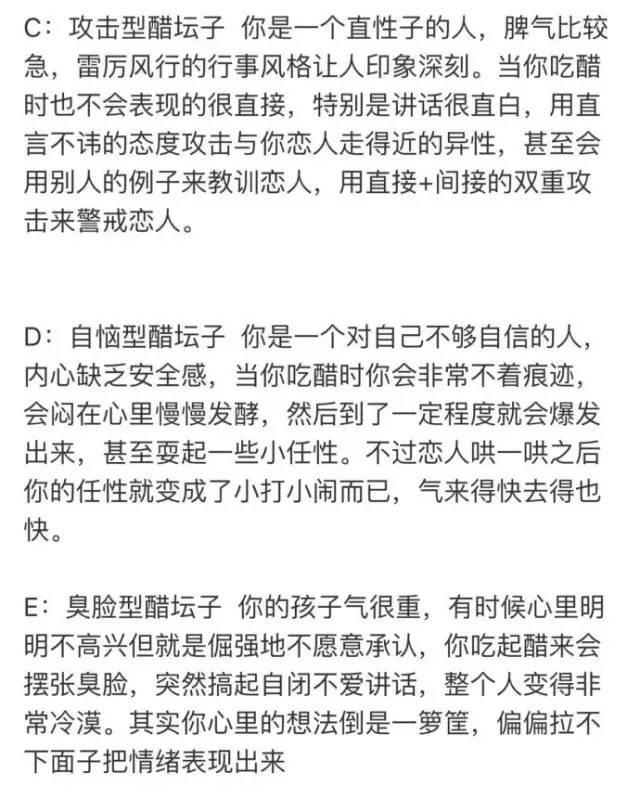 C：攻击型醋坛子 你是一个直性子的人，脾气比较急，雷厉风行的行事风格让人印象深刻。当你吃醋时也不会表现的很直接，特别是讲话很直白，用直言不讳的态度攻击与你恋人走得近的异性，甚至会用别人的例子来教训恋人，用直接+间接的双重攻击来警戒恋人。

D：自恼型醋坛子 你是一个对自己不够自信的人，内心缺乏安全感，当你吃醋时你会非常不着痕迹，会闷在心里慢慢发酵，然后到了一定程度就会爆发出来，甚至耍起一些小任性。不过恋人哄一哄之后你的任性就变成了小打小闹而已，气来得快去得也快。

E：臭脸型醋坛子 你的孩子气很重，有时候心里明明不高兴但就是倔强地不愿意承认，你吃起醋来会摆张臭脸，突然搞起自闭不爱讲话，整个人变得非常冷漠。其实你心里的想法倒是一箩筐，偏偏拉不下面子把情绪表现出来